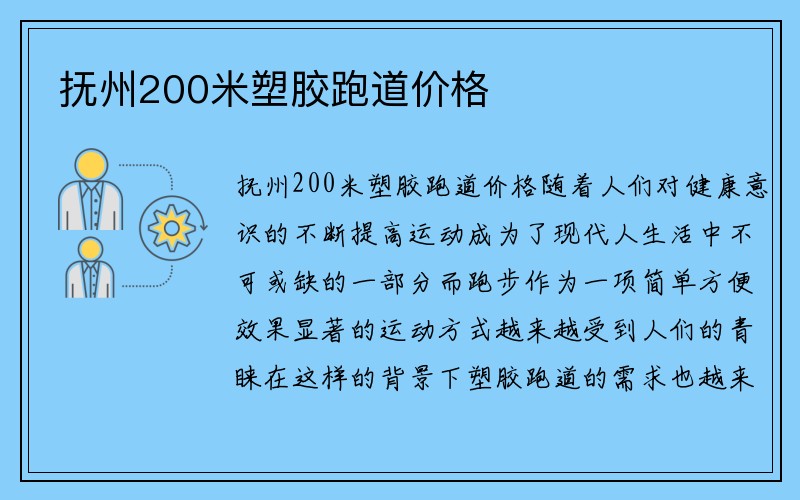 抚州200米塑胶跑道价格

抚州200米塑胶跑道价格随着人们对健康意识的不断提高运动成为了现代人生活中不可或缺的一部分而跑步作为一项简单方便效果显著的运动方式越来越受到人们的青睐在这样的背景下塑胶跑道的需求也越来